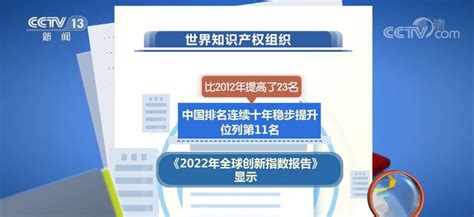 CCTV 13
新闻

CCTV.com

世界知识产权组织

比2012年提高了23名

中国排名连续十年稳步提升
位列第11名

《2022年全球创新指数报告》
显示